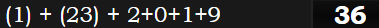 (1) + (23) + 2+0+1+9

36